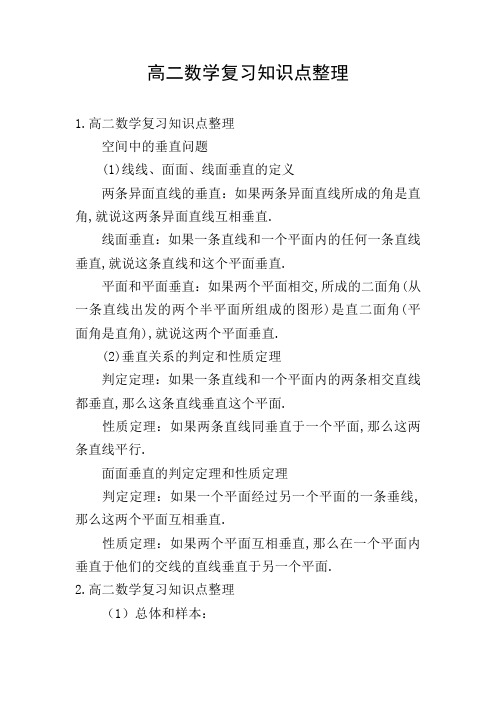 高二数学复习知识点整理

1.高二数学复习知识点整理

空间中的垂直问题

(1)线线、面面、线面垂直的定义

两条异面直线的垂直：如果两条异面直线所成的角是直角,就说这两条异面直线互相垂直.

线面垂直：如果一条直线和一个平面内的任何一条直线垂直,就说这条直线和这个平面垂直.

平面和平面垂直：如果两个平面相交,所成的二面角(从一条直线出发的两个半平面所组成的图形)是直二面角(平面角是直角),就说这两个平面垂直.

(2)垂直关系的判定和性质定理

判定定理：如果一条直线和一个平面内的两条相交直线都垂直,那么这条直线垂直这个平面.

性质定理：如果两条直线同垂直于一个平面,那么这两条直线平行.

面面垂直的判定定理和性质定理

判定定理：如果一个平面经过另一个平面的一条垂线,那么这两个平面互相垂直.

性质定理：如果两个平面互相垂直,那么在一个平面内垂直于他们的交线的直线垂直于另一个平面.

2.高二数学复习知识点整理

（1）总体和样本：